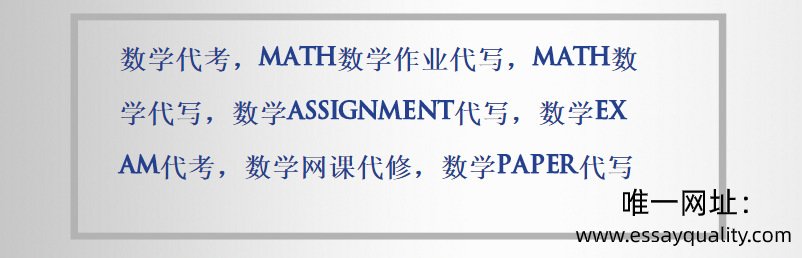 数学代考，MATH数学作业代写，MATH数学代写，数学ASSIGNMENT代写，数学EXAM代考，数学网课代修，数学PAPER代写

唯一网址：
www.essayquality.com